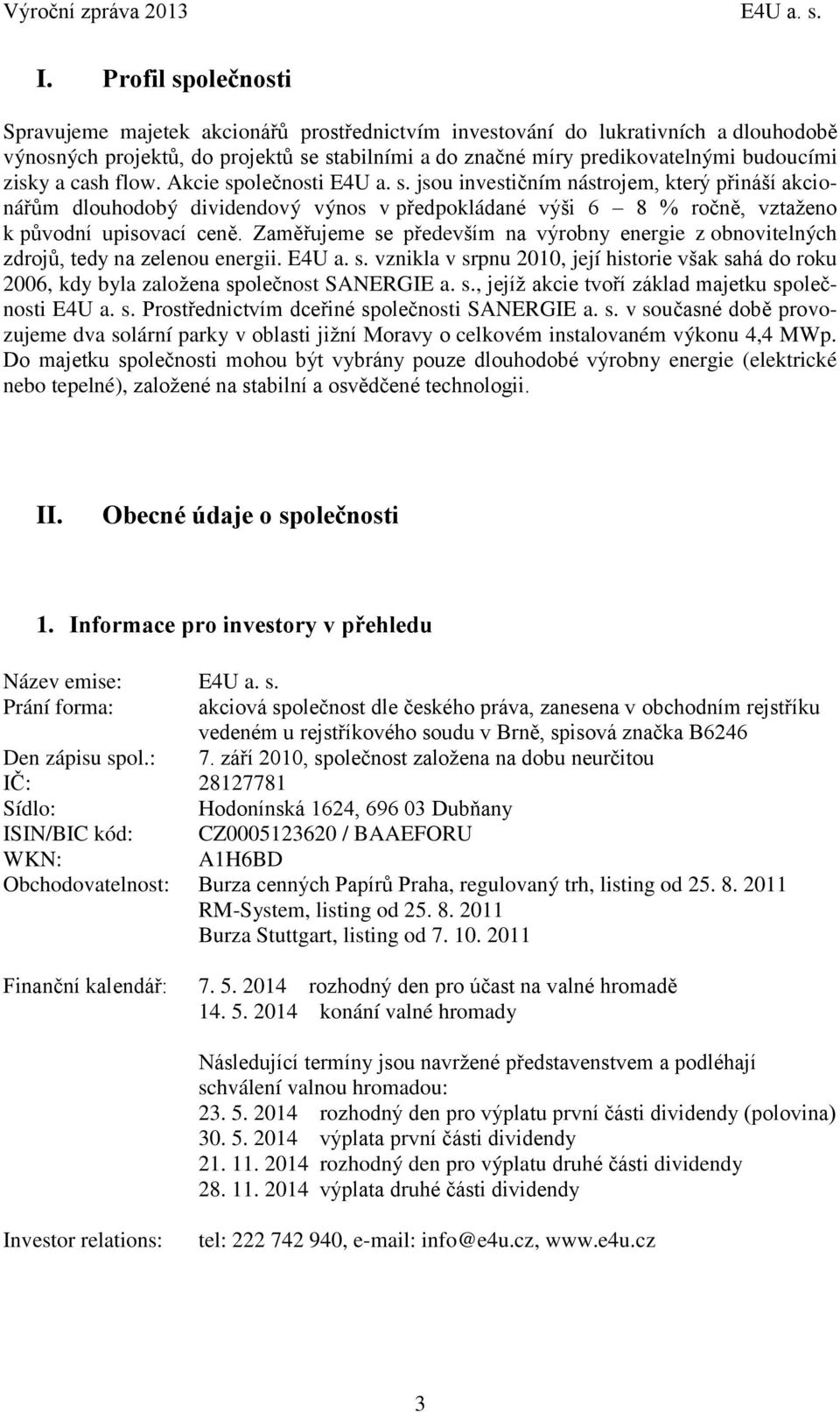 Výroční zpráva 2013 E4U a. s.

I. Profil společnosti

Spravujeme majetek akcionářů prostřednictvím investování do lukrativních a dlouhodobě výnosných projektů, do projektů se stabilními a do značné míry predikovatelnými budoucími zisky a cash flow. Akcie společnosti E4U a. s. jsou investičním nástrojem, který přináší akcionářům dlouhodobý dividendový výnos v předpokládané výši 6 – 8 % ročně, vztaženo k původní upisovací ceně. Zaměřujeme se především na výrobny energie z obnovitelných zdrojů, tedy na zelenou energii. E4U a. s. vznikla v srpnu 2010, její historie však sahá do roku 2006, kdy byla založena společnost SANERGIE a. s., jejíž akcie tvoří základ majetku společnosti E4U a. s. Prostřednictvím dceřiné společnosti SANERGIE a. s. v současné době provozujeme dva solární parky v oblasti jižní Moravy o celkovém instalovaném výkonu 4,4 MWp. Do majetku společnosti mohou být vybrány pouze dlouhodobé výrobny energie (elektrické nebo tepelné), založené na stabilní a osvědčené technologii.

II. Obecné údaje o společnosti

1. Informace pro investory v přehledu

Název emise: E4U a. s.
Prání forma: akciová společnost dle českého práva, zanesena v obchodním rejstříku vedeném u rejstříkového soudu v Brně, spisová značka B6246
Den zápisu spol.: 7. září 2010, společnost založena na dobu neurčitou
IČ: 28127781
Sídlo: Hodonínská 1624, 696 03 Dubňany
ISIN/BIC kód: CZ0005123620 / BAAEFORU
WKN: A1H6BD
Obchodovatelnost: Burza cenných Papírů Praha, regulovaný trh, listing od 25. 8. 2011
RM-System, listing od 25. 8. 2011
Burza Stuttgart, listing od 7. 10. 2011

Finanční kalendář: 7. 5. 2014 rozhodný den pro účast na valné hromadě
14. 5. 2014 konání valné hromady

Následující termíny jsou navržené představenstvem a podléhají schválení valnou hromadou:
23. 5. 2014 rozhodný den pro výplatu první části dividendy (polovina)
30. 5. 2014 výplata první části dividendy
21. 11. 2014 rozhodný den pro výplatu druhé části dividendy
28. 11. 2014 výplata druhé části dividendy

Investor relations: tel: 222 742 940, e-mail: info@e4u.cz, www.e4u.cz

3